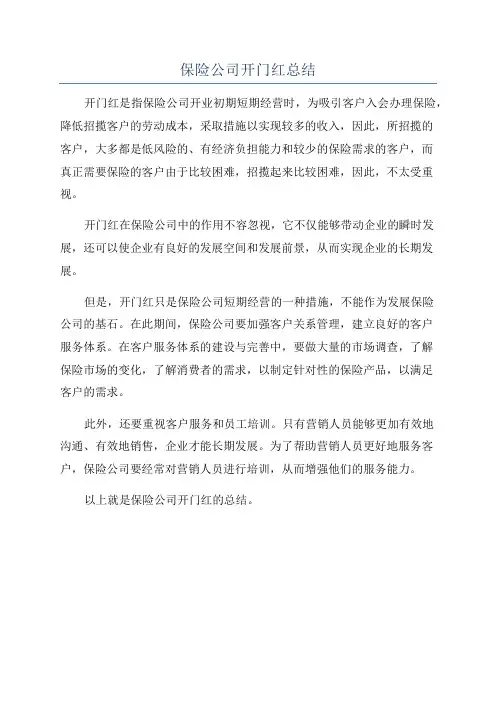 保险公司开门红总结

开门红是指保险公司开业初期短期经营时，为吸引客户入会办理保险，降低招揽客户的劳动成本，采取措施以实现较多的收入，因此，所招揽的客户，大多都是低风险的、有经济负担能力和较少的保险需求的客户，而真正需要保险的客户由于比较困难，招揽起来比较困难，因此，不太受重视。

开门红在保险公司中的作用不容忽视，它不仅能够带动企业的瞬时发展，还可以使企业有良好的发展空间和发展前景，从而实现企业的长期发展。

但是，开门红只是保险公司短期经营的一种措施，不能作为发展保险公司的基石。在此期间，保险公司要加强客户关系管理，建立良好的客户服务体系。在客户服务体系的建设与完善中，要做大量的市场调查，了解保险市场的变化，了解消费者的需求，以制定针对性的保险产品，以满足客户的需求。

此外，还要重视客户服务和员工培训。只有营销人员能够更加有效地沟通、有效地销售，企业才能长期发展。为了帮助营销人员更好地服务客户，保险公司要经常对营销人员进行培训，从而增强他们的服务能力。

以上就是保险公司开门红的总结。